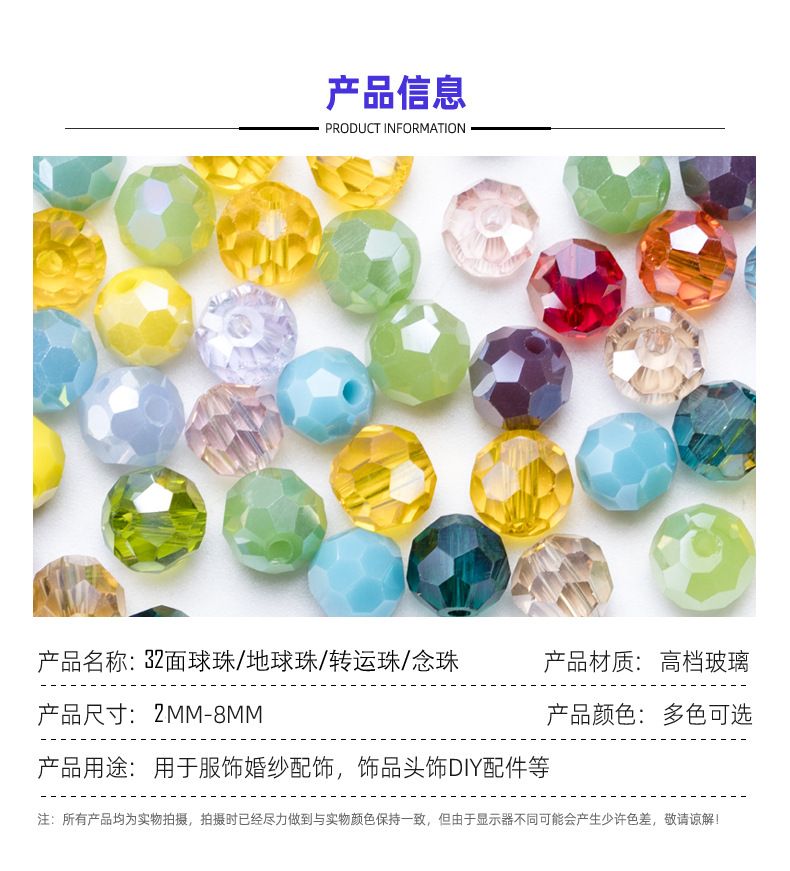 产品信息

PRODUCT INFORMATION

产品名称：32面球珠/地球珠/转运珠/念珠 产品材质：高档玻璃

产品尺寸：2MM-8MM 产品颜色：多色可选

产品用途：用于服饰婚纱配饰，饰品头饰DIY配件等

注：所有产品均为实物拍摄，拍摄时已经尽力做到与实物颜色保持一致，但由于显示器不同可能会产生少许色差，敬请谅解！